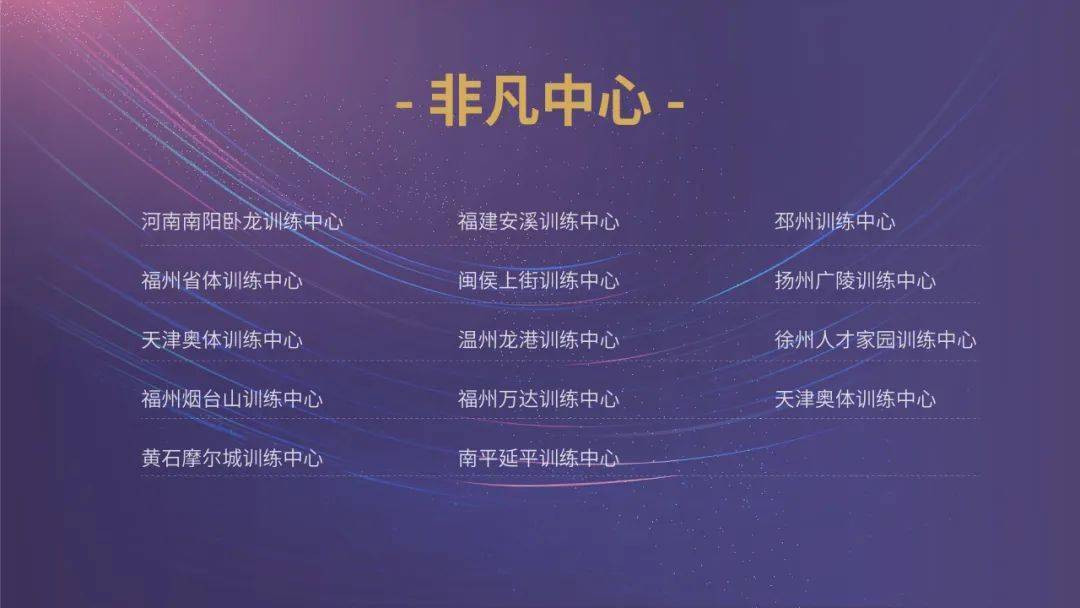 - 非凡中心 -

河南南阳卧龙训练中心
福州省体训练中心
天津奥体训练中心
福州烟台山训练中心
黄石摩尔城训练中心

福建安溪训练中心
闽侯上街训练中心
温州龙港训练中心
福州万达训练中心
南平延平训练中心

邳州训练中心
扬州广陵训练中心
徐州人才家园训练中心
天津奥体训练中心